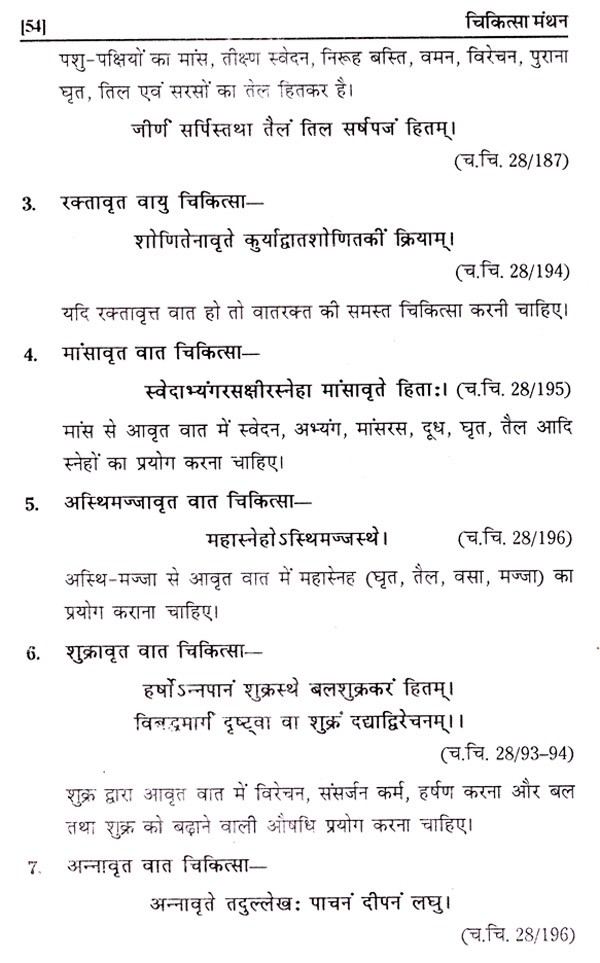 [54] चिकित्सा मंथन

पशु-पक्षियों का मांस, तीक्ष्ण स्वेदन, निरूह बस्ति, वमन, विरेचन, पुराना घृत, तिल एवं सरसों का तेल हितकर है।

जीर्णं सर्पिस्तथा तैलं तिल सर्षपजं हितम्।

(च.चि. 28/187)

3. रक्तावृत वायु चिकित्सा—

शोणितेनावृते कुर्याद्वातशोणितकीं क्रियाम्।

(च.चि. 28/194)

यदि रक्तावृत्त वात हो तो वातरक्त की समस्त चिकित्सा करनी चाहिए।

4. मांसावृत वात चिकित्सा—

स्वेदाभ्यंगरसक्षीरस्नेहा मांसावृते हिताः। (च.चि. 28/195)

मांस से आवृत वात में स्वेदन, अभ्यंग, मांसरस, दूध, घृत, तैल आदि स्नेहों का प्रयोग करना चाहिए।

5. अस्थिमज्जावृत वात चिकित्सा—

महास्नेहोऽस्थिमज्जस्थे। (च.चि. 28/196)

अस्थि-मज्जा से आवृत वात में महास्नेह (घृत, तैल, वसा, मज्जा) का प्रयोग कराना चाहिए।

6. शुक्रावृत वात चिकित्सा—

हर्षोऽन्नपानं शुक्रस्थे बलशुक्रकरं हितम्।
विबद्धमार्गं दृष्ट्वा वा शुक्रं दद्याद्विरेचनम्।।

(च.चि. 28/93-94)

शुक्र द्वारा आवृत वात में विरेचन, संसर्जन कर्म, हर्षण करना और बल तथा शुक्र को बढ़ाने वाली औषधि प्रयोग करना चाहिए।

7. अन्नावृत वात चिकित्सा—

अन्नावृते तदुल्लेखः पाचनं दीपनं लघु।

(च.चि. 28/196)